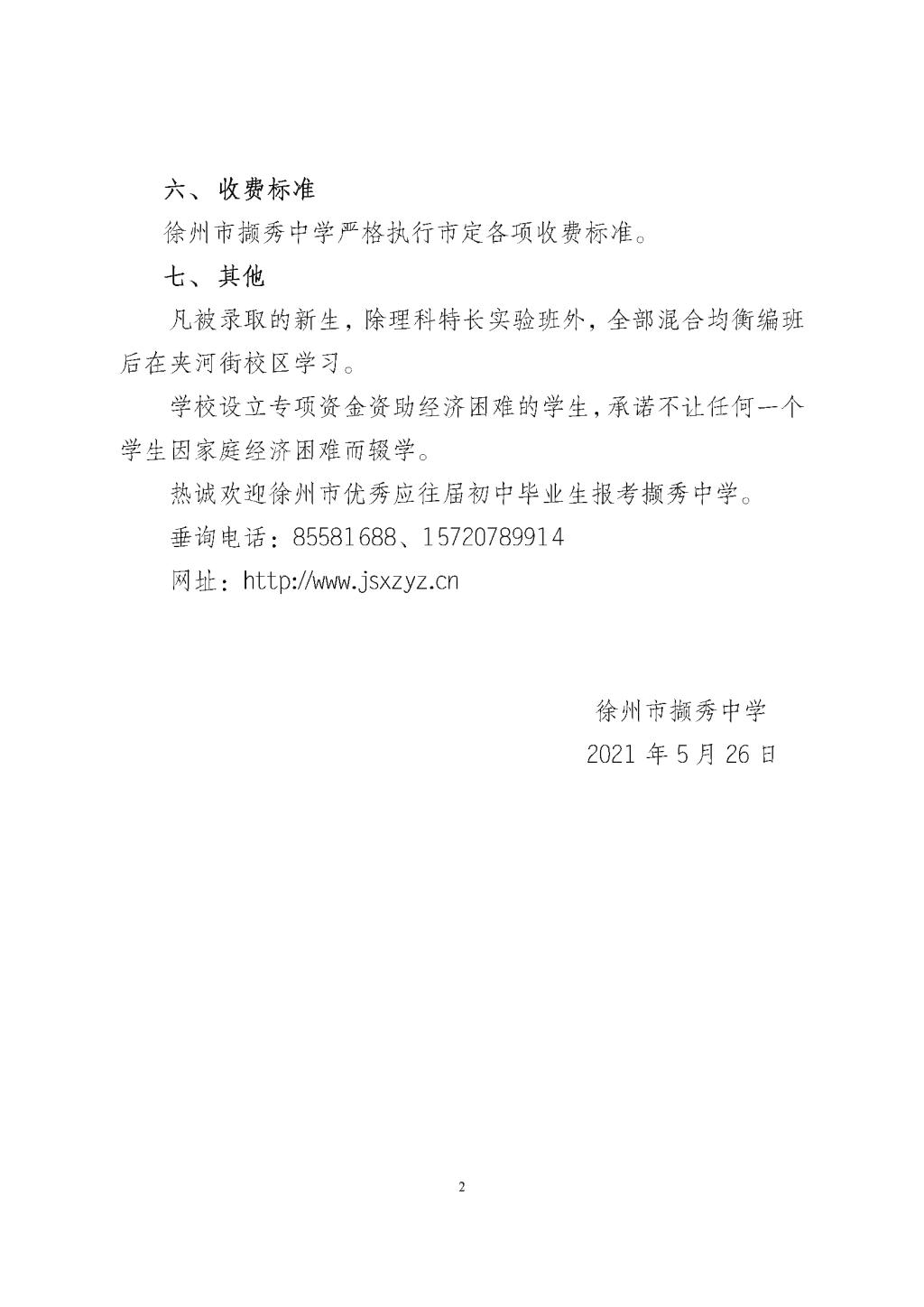 六、收费标准

徐州市撷秀中学严格执行市定各项收费标准。

七、其他

凡被录取的新生，除理科特长实验班外，全部混合均衡编班后在夹河街校区学习。

学校设立专项资金资助经济困难的学生，承诺不让任何一个学生因家庭经济困难而辍学。

热诚欢迎徐州市优秀应往届初中毕业生报考撷秀中学。

垂询电话：85581688、15720789914

网址：http://www.jsxzyz.cn

徐州市撷秀中学

2021 年 5 月 26 日

2